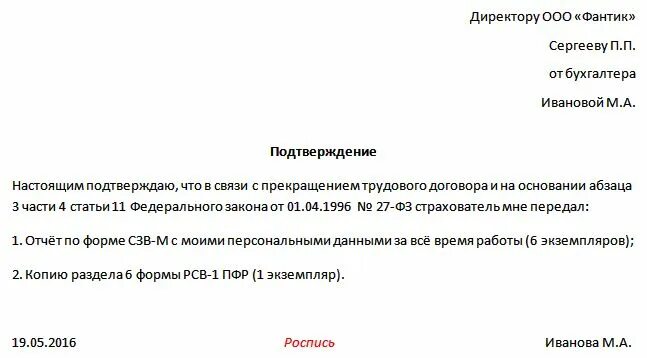 Директору ООО «Фантик»

Сергееву П.П.

от бухгалтера

Ивановой М.А.

Подтверждение

Настоящим подтверждаю, что в связи с прекращением трудового договора и на основании абзаца 3 части 4 статьи 11 Федерального закона от 01.04.1996 № 27-ФЗ страхователь мне передал:

1. Отчёт по форме СЗВ-М с моими персональными данными за всё время работы (6 экземпляров);

2. Копию раздела 6 формы РСВ-1 ПФР (1 экземпляр).

19.05.2016 Роспись Иванова М.А.